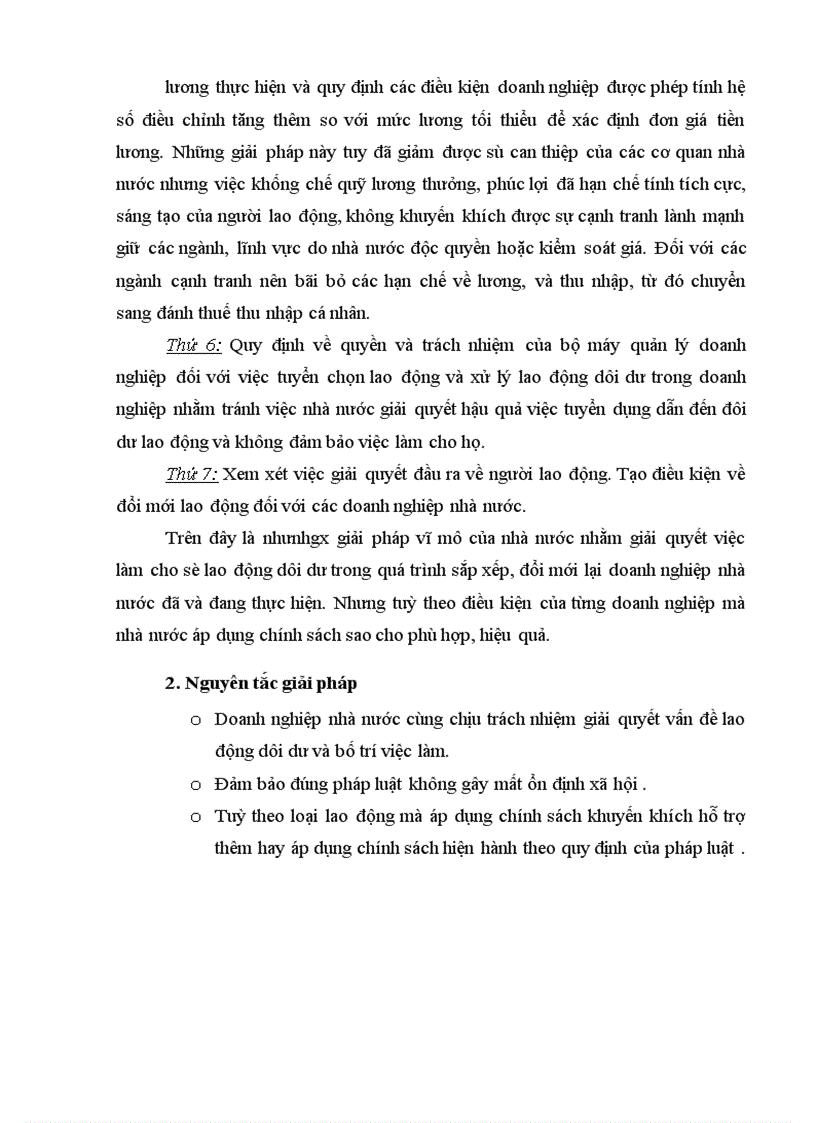 lương thực hiện và quy định các điều kiện doanh nghiệp được phép tính hệ số điều chỉnh tăng thêm so với mức lương tối thiểu để xác định đơn giá tiền lương. Những giải pháp này tuy đã giảm được sù can thiệp của các cơ quan nhà nước nhưng việc khống chế quỹ lương thưởng, phúc lợi đã hạn chế tính tích cực, sáng tạo của người lao động, không khuyến khích được sự cạnh tranh lành mạnh giữ các ngành, lĩnh vực do nhà nước độc quyền hoặc kiểm soát giá. Đối với các ngành cạnh tranh nên bãi bỏ các hạn chế về lương, và thu nhập, từ đó chuyển sang đánh thuế thu nhập cá nhân.

Thứ 6: Quy định về quyền và trách nhiệm của bộ máy quản lý doanh nghiệp đối với việc tuyển chọn lao động và xử lý lao động dôi dư trong doanh nghiệp nhằm tránh việc nhà nước giải quyết hậu quả việc tuyển dụng dẫn đến dôi dư lao động và không đảm bảo việc làm cho họ.

Thứ 7: Xem xét việc giải quyết đầu ra về người lao động. Tạo điều kiện về đổi mới lao động đối với các doanh nghiệp nhà nước.

Trên đây là nhưnhgx giải pháp vĩ mô của nhà nước nhằm giải quyết việc làm cho sè lao động dôi dư trong quá trình sắp xếp, đổi mới lại doanh nghiệp nhà nước đã và đang thực hiện. Nhưng tuỳ theo điều kiện của từng doanh nghiệp mà nhà nước áp dụng chính sách sao cho phù hợp, hiệu quả.

2. Nguyên tắc giải pháp

o Doanh nghiệp nhà nước cùng chịu trách nhiệm giải quyết vấn đề lao động dôi dư và bố trí việc làm.

o Đảm bảo đúng pháp luật không gây mất ổn định xã hội .

o Tuỳ theo loại lao động mà áp dụng chính sách khuyến khích hỗ trợ thêm hay áp dụng chính sách hiện hành theo quy định của pháp luật .